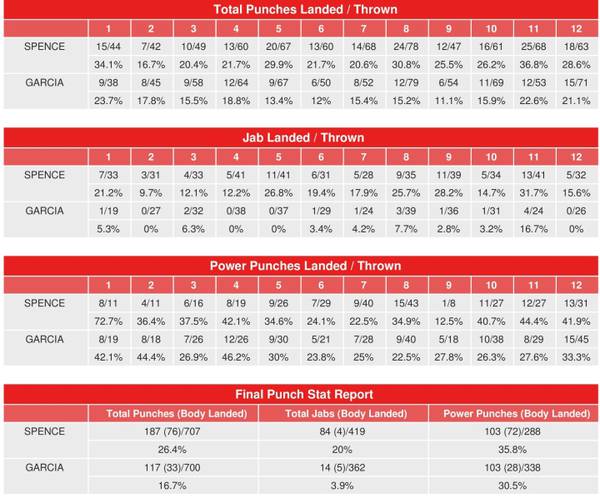 Total Punches Landed / Thrown

| | 1 | 2 | 3 | 4 | 5 | 6 | 7 | 8 | 9 | 10 | 11 | 12 |
|---|---|---|---|---|---|---|---|---|---|---|---|---|
| SPENCE | 15/44 | 7/42 | 10/49 | 13/60 | 20/67 | 13/60 | 14/68 | 24/78 | 12/47 | 16/61 | 25/68 | 18/63 |
| | 34.1% | 16.7% | 20.4% | 21.7% | 29.9% | 21.7% | 20.6% | 30.8% | 25.5% | 26.2% | 36.8% | 28.6% |
| GARCIA | 9/38 | 8/45 | 9/58 | 12/64 | 9/67 | 6/50 | 8/52 | 12/79 | 6/54 | 11/69 | 12/53 | 15/71 |
| | 23.7% | 17.8% | 15.5% | 18.8% | 13.4% | 12% | 15.4% | 15.2% | 11.1% | 15.9% | 22.6% | 21.1% |

Jab Landed / Thrown

| | 1 | 2 | 3 | 4 | 5 | 6 | 7 | 8 | 9 | 10 | 11 | 12 |
|---|---|---|---|---|---|---|---|---|---|---|---|---|
| SPENCE | 7/33 | 3/31 | 4/33 | 5/41 | 11/41 | 6/31 | 5/28 | 9/35 | 11/39 | 5/34 | 13/41 | 5/32 |
| | 21.2% | 9.7% | 12.1% | 12.2% | 26.8% | 19.4% | 17.9% | 25.7% | 28.2% | 14.7% | 31.7% | 15.6% |
| GARCIA | 1/19 | 0/27 | 2/32 | 0/38 | 0/37 | 1/29 | 1/24 | 3/39 | 1/36 | 1/31 | 4/24 | 0/26 |
| | 5.3% | 0% | 6.3% | 0% | 0% | 3.4% | 4.2% | 7.7% | 2.8% | 3.2% | 16.7% | 0% |

Power Punches Landed / Thrown

| | 1 | 2 | 3 | 4 | 5 | 6 | 7 | 8 | 9 | 10 | 11 | 12 |
|---|---|---|---|---|---|---|---|---|---|---|---|---|
| SPENCE | 8/11 | 4/11 | 6/16 | 8/19 | 9/26 | 7/29 | 9/40 | 15/43 | 1/8 | 11/27 | 12/27 | 13/31 |
| | 72.7% | 36.4% | 37.5% | 42.1% | 34.6% | 24.1% | 22.5% | 34.9% | 12.5% | 40.7% | 44.4% | 41.9% |
| GARCIA | 8/19 | 8/18 | 7/26 | 12/26 | 9/30 | 5/21 | 7/28 | 9/40 | 5/18 | 10/38 | 8/29 | 15/45 |
| | 42.1% | 44.4% | 26.9% | 46.2% | 30% | 23.8% | 25% | 22.5% | 27.8% | 26.3% | 27.6% | 33.3% |

Final Punch Stat Report

| | Total Punches (Body Landed) | Total Jabs (Body Landed) | Power Punches (Body Landed) |
|---|---|---|---|
| SPENCE | 187 (76)/707 | 84 (4)/419 | 103 (72)/288 |
| | 26.4% | 20% | 35.8% |
| GARCIA | 117 (33)/700 | 14 (5)/362 | 103 (28)/338 |
| | 16.7% | 3.9% | 30.5% |